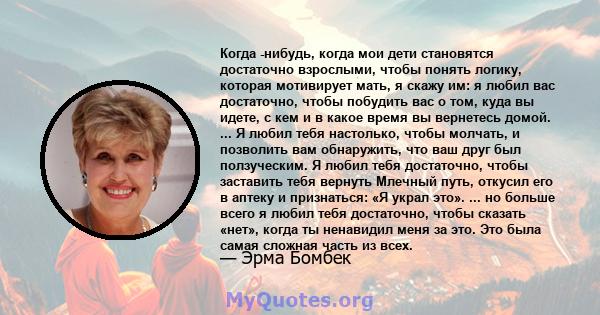 Когда -нибудь, когда мои дети становятся достаточно взрослыми, чтобы понять логику, которая мотивирует мать, я скажу им: я любил вас достаточно, чтобы побудить вас о том, куда вы идете, с кем и в какое время вы вернетесь домой. ... Я любил тебя настолько, чтобы молчать, и позволить вам обнаружить, что ваш друг был ползуческим. Я любил тебя достаточно, чтобы заставить тебя вернуть Млечный путь, откусил его в аптеку и признаться: «Я украл это». ... но больше всего я любил тебя достаточно, чтобы сказать «нет», когда ты ненавидил меня за это. Это была самая сложная часть из всех.

— Эрма Бомбек

MyQuotes.org